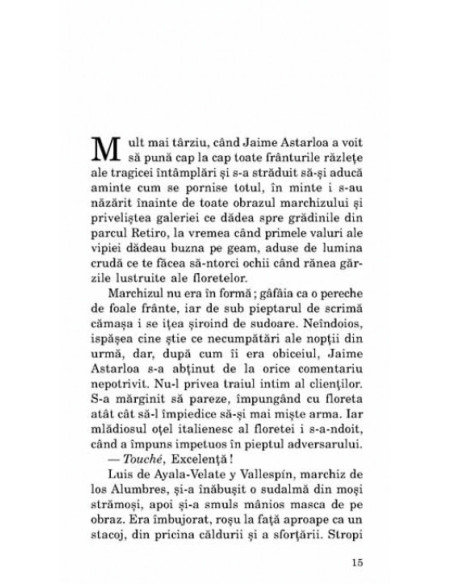 Mult mai târziu, când Jaime Astarloa a voit să pună cap la cap toate frânturile răzlețe ale tragicei întâmplări și s-a străduit să-și aducă aminte cum se pornise totul, în minte i s-au năzărit înainte de toate obrazul marchizului și priveliștea galeriei ce dădea spre grădinile din parcul Retiro, la vremea când primele valuri ale vipiei dădeau buzna pe geam, aduse de lumina crudă ce te făcea să-ntorci ochii când rănea gărzile lustruite ale floretelor.

Marchizul nu era în formă; gâfâia ca o pereche de foale frânte, iar de sub pieptarul de scrimă cămașa i se ițea șiroind de sudoare. Neîndoios, ispășea cine știe ce necumpătări ale nopții din urmă, dar, după cum îi era obiceiul, Jaime Astarloa s-a abținut de la orice comentariu nepotrivit. Nu-l privea traiul intim al clienților. S-a mărginit să pareze, împungând cu floreta atât cât să-l împiedice să-și mai miște arma. Iar mlădiosul oțel italienesc al floretei i s-a-ndoit, când a împuns impetuos în pieptul adversarului.

— Touché, Excelență!

Luis de Ayala-Velate y Vallespín, marchiz de los Alumbres, și-a înăbușit o sudalmă din moși strămoși, apoi și-a smuls mânios masca de pe obraz. Era îmbujorat, roșu la față aproape ca un stacoj, din pricina căldurii și a sforțării. Stropi

15